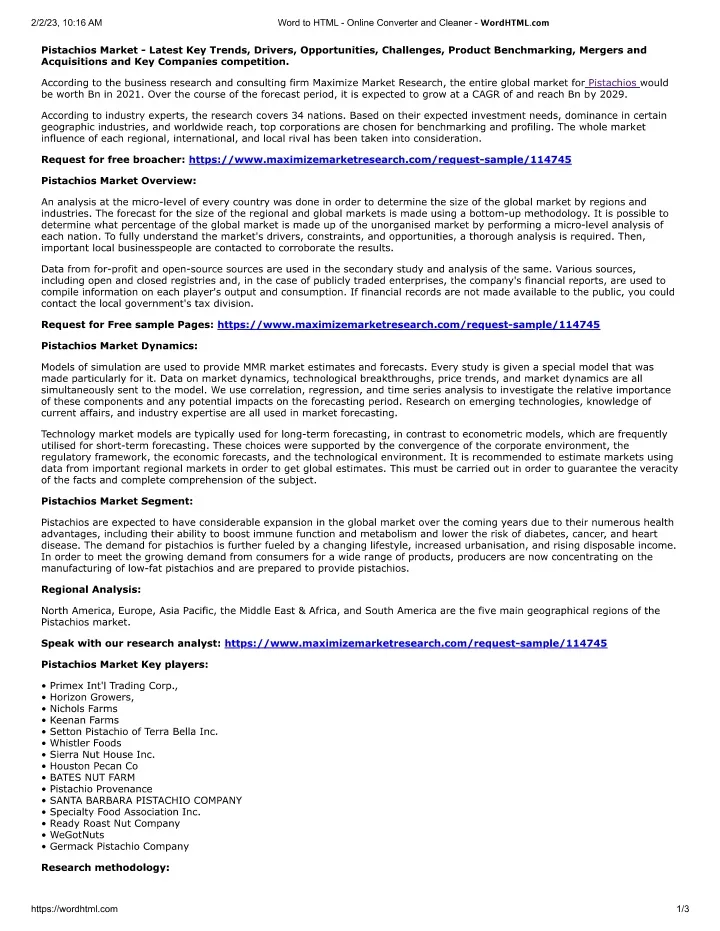 2/2/23, 10:16 AM Word to HTML - Online Converter and Cleaner - WordHTML.com

Pistachios Market - Latest Key Trends, Drivers, Opportunities, Challenges, Product Benchmarking, Mergers and Acquisitions and Key Companies competition.

According to the business research and consulting firm Maximize Market Research, the entire global market for Pistachios would be worth Bn in 2021. Over the course of the forecast period, it is expected to grow at a CAGR of and reach Bn by 2029.

According to industry experts, the research covers 34 nations. Based on their expected investment needs, dominance in certain geographic industries, and worldwide reach, top corporations are chosen for benchmarking and profiling. The whole market influence of each regional, international, and local rival has been taken into consideration.

Request for free broacher: https://www.maximizemarketresearch.com/request-sample/114745

Pistachios Market Overview:

An analysis at the micro-level of every country was done in order to determine the size of the global market by regions and industries. The forecast for the size of the regional and global markets is made using a bottom-up methodology. It is possible to determine what percentage of the global market is made up of the unorganised market by performing a micro-level analysis of each nation. To fully understand the market's drivers, constraints, and opportunities, a thorough analysis is required. Then, important local businesspeople are contacted to corroborate the results.

Data from for-profit and open-source sources are used in the secondary study and analysis of the same. Various sources, including open and closed registries and, in the case of publicly traded enterprises, the company's financial reports, are used to compile information on each player's output and consumption. If financial records are not made available to the public, you could contact the local government's tax division.

Request for Free sample Pages: https://www.maximizemarketresearch.com/request-sample/114745

Pistachios Market Dynamics:

Models of simulation are used to provide MMR market estimates and forecasts. Every study is given a special model that was made particularly for it. Data on market dynamics, technological breakthroughs, price trends, and market dynamics are all simultaneously sent to the model. We use correlation, regression, and time series analysis to investigate the relative importance of these components and any potential impacts on the forecasting period. Research on emerging technologies, knowledge of current affairs, and industry expertise are all used in market forecasting.

Technology market models are typically used for long-term forecasting, in contrast to econometric models, which are frequently utilised for short-term forecasting. These choices were supported by the convergence of the corporate environment, the regulatory framework, the economic forecasts, and the technological environment. It is recommended to estimate markets using data from important regional markets in order to get global estimates. This must be carried out in order to guarantee the veracity of the facts and complete comprehension of the subject.

Pistachios Market Segment:

Pistachios are expected to have considerable expansion in the global market over the coming years due to their numerous health advantages, including their ability to boost immune function and metabolism and lower the risk of diabetes, cancer, and heart disease. The demand for pistachios is further fueled by a changing lifestyle, increased urbanisation, and rising disposable income. In order to meet the growing demand from consumers for a wide range of products, producers are now concentrating on the manufacturing of low-fat pistachios and are prepared to provide pistachios.

Regional Analysis:

North America, Europe, Asia Pacific, the Middle East & Africa, and South America are the five main geographical regions of the Pistachios market.

Speak with our research analyst: https://www.maximizemarketresearch.com/request-sample/114745

Pistachios Market Key players:

• Primex Int'l Trading Corp.,
• Horizon Growers,
• Nichols Farms
• Keenan Farms
• Setton Pistachio of Terra Bella Inc.
• Whistler Foods
• Sierra Nut House Inc.
• Houston Pecan Co
• BATES NUT FARM
• Pistachio Provenance
• SANTA BARBARA PISTACHIO COMPANY
• Specialty Food Association Inc.
• Ready Roast Nut Company
• WeGotNuts
• Germack Pistachio Company

Research methodology:

https://wordhtml.com 1/3